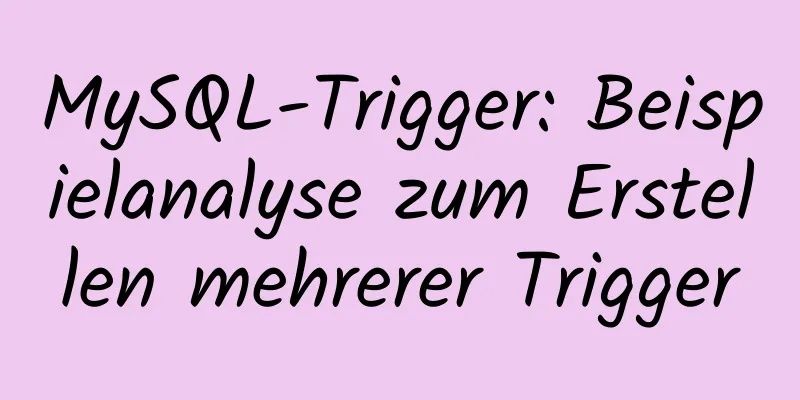 MySQL-Trigger: Beispielanalyse zum Erstellen mehrerer Trigger